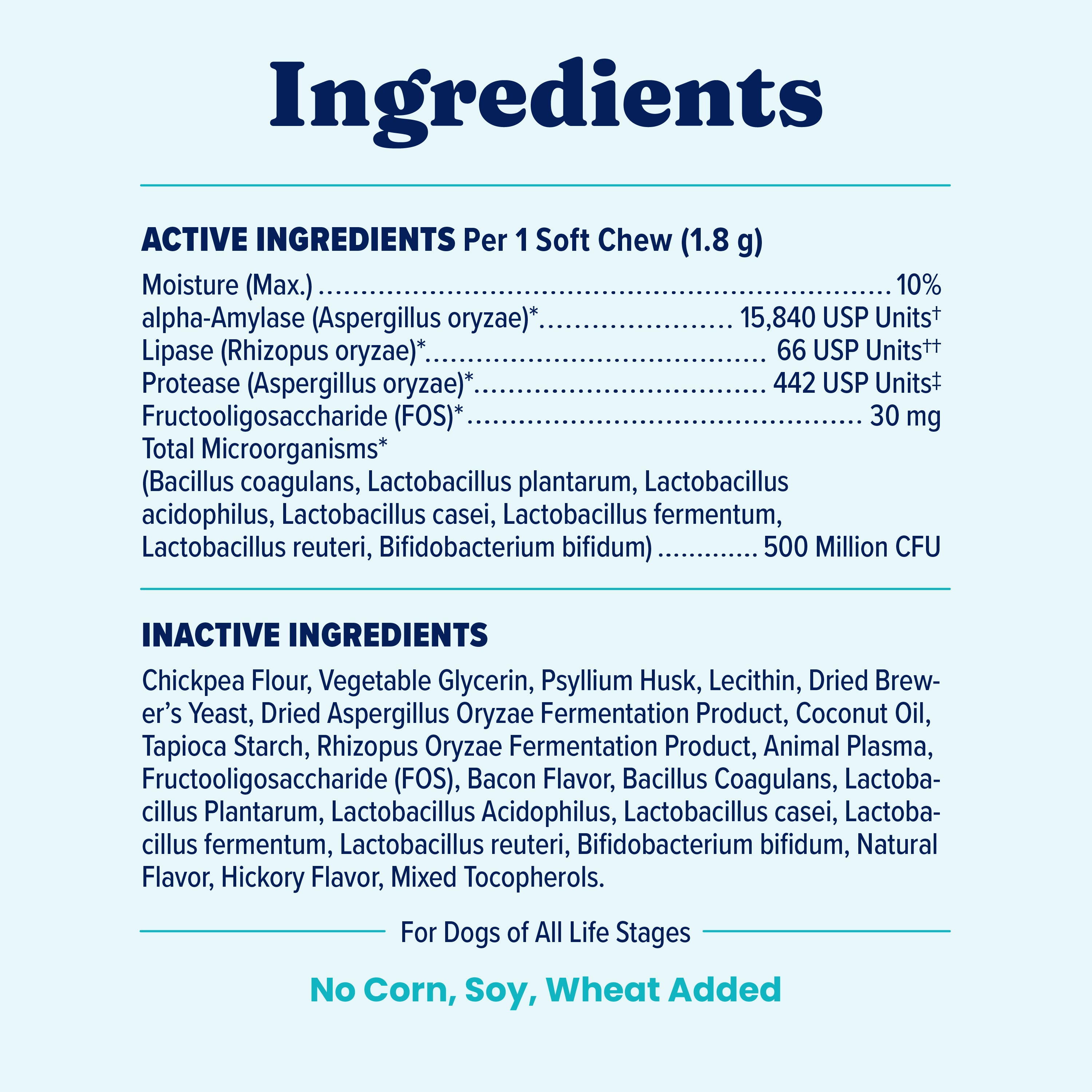 Ingredients

ACTIVE INGREDIENTS Per 1 Soft Chew (1.8 g)

Moisture (Max.) 10%
alpha-Amylase (Aspergillus oryzae)* 15,840 USP Units$^{†}$
Lipase (Rhizopus oryzae)* 66 USP Units$^{††}$
Protease (Aspergillus oryzae)* 442 USP Units$^{‡}$
Fructooligosaccharide (FOS)* 30 mg
Total Microorganisms*
(Bacillus coagulans, Lactobacillus plantarum, Lactobacillus acidophilus, Lactobacillus casei, Lactobacillus fermentum, Lactobacillus reuteri, Bifidobacterium bifidum) 500 Million CFU

INACTIVE INGREDIENTS

Chickpea Flour, Vegetable Glycerin, Psyllium Husk, Lecithin, Dried Brewer's Yeast, Dried Aspergillus Oryzae Fermentation Product, Coconut Oil, Tapioca Starch, Rhizopus Oryzae Fermentation Product, Animal Plasma, Fructooligosaccharide (FOS), Bacon Flavor, Bacillus Coagulans, Lactobacillus Plantarum, Lactobacillus Acidophilus, Lactobacillus casei, Lactobacillus fermentum, Lactobacillus reuteri, Bifidobacterium bifidum, Natural Flavor, Hickory Flavor, Mixed Tocopherols.

For Dogs of All Life Stages

No Corn, Soy, Wheat Added